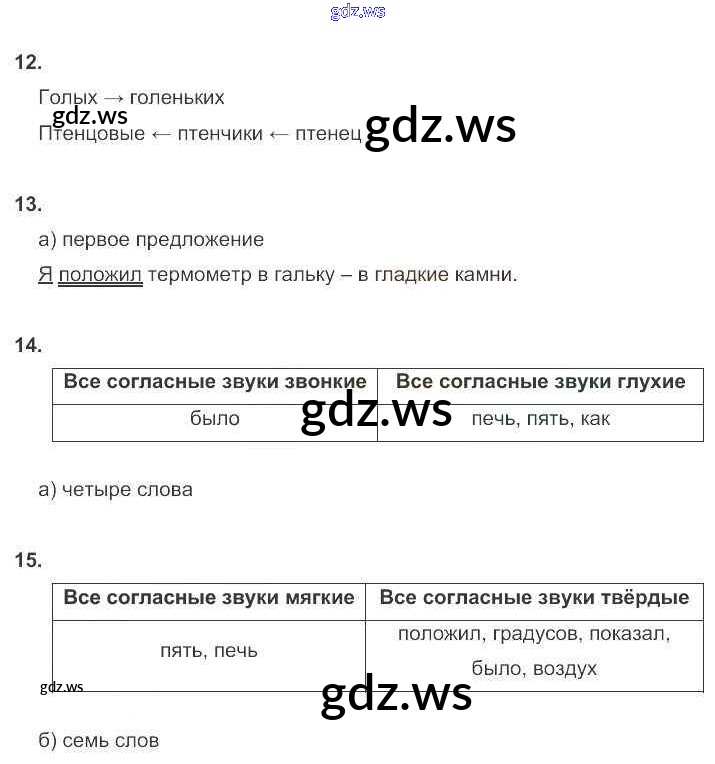 gdz.ws

12.

Голых → голеньких

gdz.ws

Птенцовые ← птенчики ← птенец gdz.ws

13.

а) первое предложение

Я положил термометр в гальку – в гладкие камни.

14.

| Все согласные звуки звонкие | Все согласные звуки глухие |
|---|---|
| было | печь, пять, как |

gdz.ws

а) четыре слова

15.

| Все согласные звуки мягкие | Все согласные звуки твёрдые |
|---|---|
| пять, печь | положил, градусов, показал, было, воздух |

gdz.ws

gdz.ws

б) семь слов